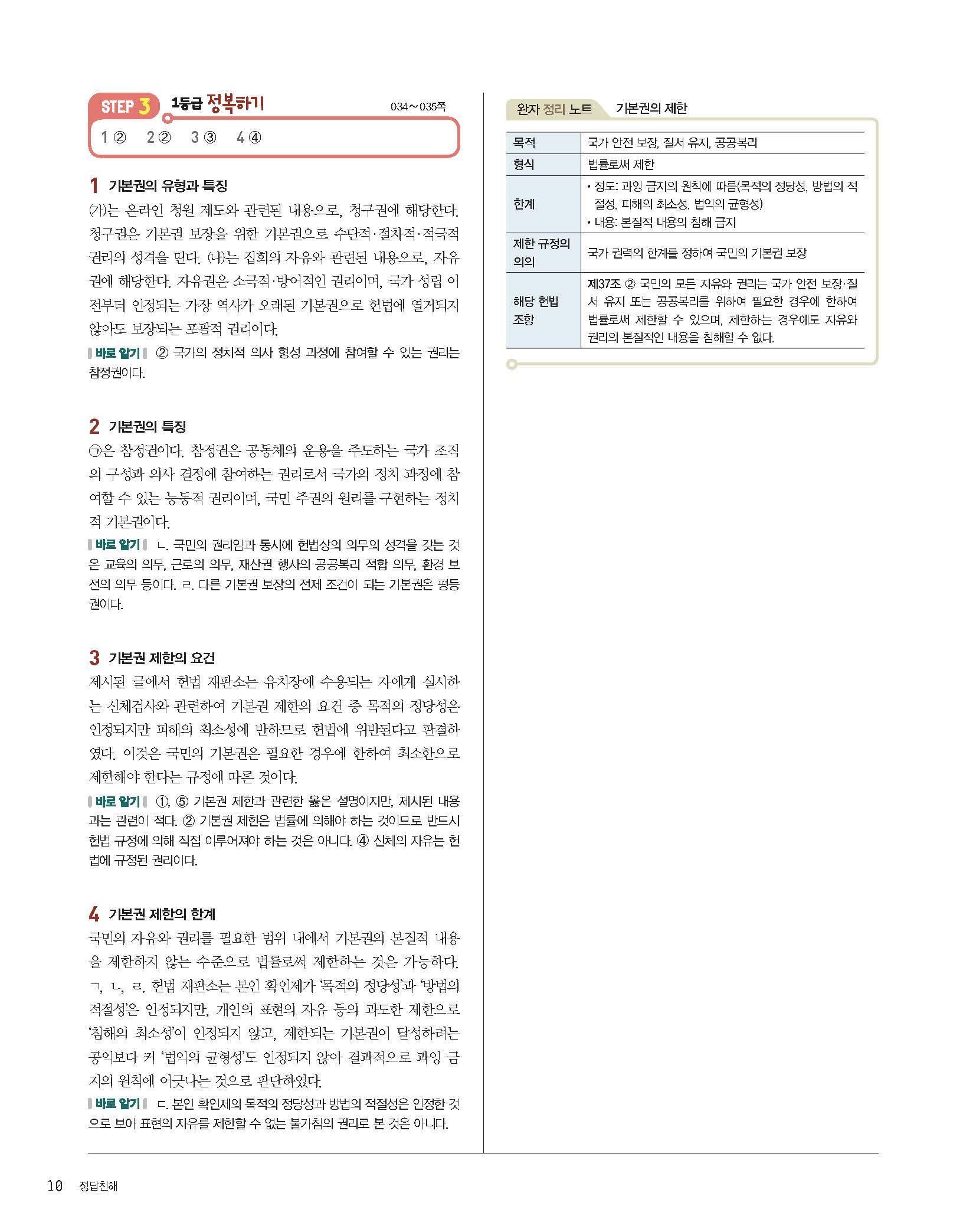 STEP 3 1등급 정복하기 034~035쪽

1 ② 2 ② 3 ③ 4 ④

1 기본권의 유형과 특징

(가)는 온라인 청원 제도와 관련된 내용으로, 청구권에 해당한다. 청구권은 기본권 보장을 위한 기본권으로 수단적·절차적·적극적 권리의 성격을 띤다. (나)는 집회의 자유와 관련된 내용으로, 자유권에 해당한다. 자유권은 소극적·방어적인 권리이며, 국가 성립 이전부터 인정되는 가장 역사가 오래된 기본권으로 헌법에 열거되지 않아도 보장되는 포괄적 권리이다.

바로 알기 ② 국가의 정치적 의사 형성 과정에 참여할 수 있는 권리는 참정권이다.

2 기본권의 특징

㉠은 참정권이다. 참정권은 공동체의 운용을 주도하는 국가 조직의 구성과 의사 결정에 참여하는 권리로서 국가의 정치 과정에 참여할 수 있는 능동적 권리이며, 국민 주권의 원리를 구현하는 정치적 기본권이다.

바로 알기 ㄴ. 국민의 권리임과 동시에 헌법상의 의무의 성격을 갖는 것은 교육의 의무, 근로의 의무, 재산권 행사의 공공복리 적합 의무, 환경 보전의 의무 등이다. ㄹ. 다른 기본권 보장의 전제 조건이 되는 기본권은 평등권이다.

3 기본권 제한의 요건

제시된 글에서 헌법 재판소는 유치장에 수용되는 자에게 실시하는 신체검사와 관련하여 기본권 제한의 요건 중 목적의 정당성은 인정되지만 피해의 최소성에 반하므로 헌법에 위반된다고 판결하였다. 이것은 국민의 기본권은 필요한 경우에 한하여 최소한으로 제한해야 한다는 규정에 따른 것이다.

바로 알기 ①, ⑤ 기본권 제한과 관련한 옳은 설명이지만, 제시된 내용과는 관련이 적다. ② 기본권 제한은 법률에 의해야 하는 것이므로 반드시 헌법 규정에 의해 직접 이루어져야 하는 것은 아니다. ④ 신체의 자유는 헌법에 규정된 권리이다.

4 기본권 제한의 한계

국민의 자유와 권리를 필요한 범위 내에서 기본권의 본질적 내용을 제한하지 않는 수준으로 법률로써 제한하는 것은 가능하다. ㄱ, ㄴ, ㄹ. 헌법 재판소는 본인 확인제가 '목적의 정당성'과 '방법의 적절성'은 인정되지만, 개인의 표현의 자유 등의 과도한 제한으로 '침해의 최소성'이 인정되지 않고, 제한되는 기본권이 달성하려는 공익보다 커 '법익의 균형성'도 인정되지 않아 결과적으로 과잉 금지의 원칙에 어긋나는 것으로 판단하였다.

바로 알기 ㄷ. 본인 확인제의 목적의 정당성과 방법의 적절성은 인정한 것으로 보아 표현의 자유를 제한할 수 없는 불가침의 권리로 본 것은 아니다.

완자 정리 노트 기본권의 제한

| 목적 | 국가 안전 보장, 질서 유지, 공공복리 |
|---|---|
| 형식 | 법률로써 제한 |
| 한계 | • 정도: 과잉 금지의 원칙에 따름(목적의 정당성, 방법의 적절성, 피해의 최소성, 법익의 균형성) • 내용: 본질적 내용의 침해 금지 |
| 제한 규정의 의의 | 국가 권력의 한계를 정하여 국민의 기본권 보장 |
| 해당 헌법 조항 | 제37조 ② 국민의 모든 자유와 권리는 국가 안전 보장·질서 유지 또는 공공복리를 위하여 필요한 경우에 한하여 법률로써 제한할 수 있으며, 제한하는 경우에도 자유와 권리의 본질적인 내용을 침해할 수 없다. |

10 정답친해